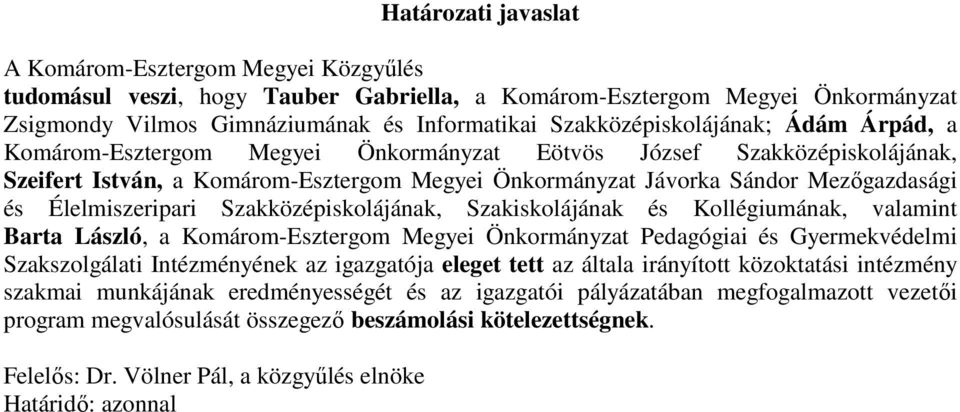 Határozati javaslat

A Komárom-Esztergom Megyei Közgyűlés
tudomásul veszi, hogy Tauber Gabriella, a Komárom-Esztergom Megyei Önkormányzat Zsigmondy Vilmos Gimnáziumának és Informatikai Szakközépiskolájának; Ádám Árpád, a Komárom-Esztergom Megyei Önkormányzat Eötvös József Szakközépiskolájának, Szeifert István, a Komárom-Esztergom Megyei Önkormányzat Jávorka Sándor Mezőgazdasági és Élelmiszeripari Szakközépiskolájának, Szakiskolájának és Kollégiumának, valamint Barta László, a Komárom-Esztergom Megyei Önkormányzat Pedagógiai és Gyermekvédelmi Szakszolgálati Intézményének az igazgatója eleget tett az általa irányított közoktatási intézmény szakmai munkájának eredményességét és az igazgatói pályázatában megfogalmazott vezetői program megvalósulását összegező beszámolási kötelezettségnek.

Felelős: Dr. Völner Pál, a közgyűlés elnöke
Határidő: azonnal